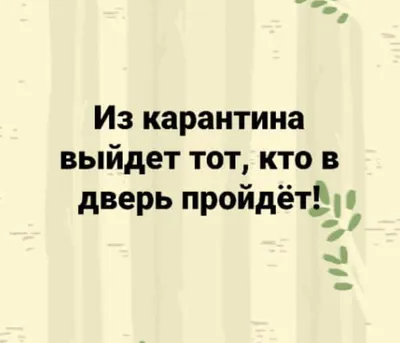 Из карантина выйдет тот, кто в дверь пройдёт!